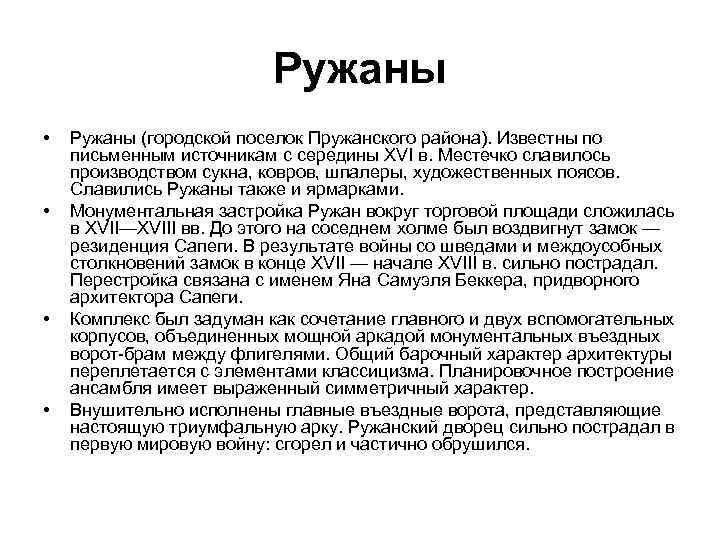 Ружаны

• Ружаны (городской поселок Пружанского района). Известны по письменным источникам с середины XVI в. Местечко славилось производством сукна, ковров, шпалеры, художественных поясов. Славились Ружаны также и ярмарками.

• Монументальная застройка Ружан вокруг торговой площади сложилась в XVII—XVIII вв. До этого на соседнем холме был воздвигнут замок — резиденция Сапеги. В результате войны со шведами и междоусобных столкновений замок в конце XVII — начале XVIII в. сильно пострадал. Перестройка связана с именем Яна Самуэля Беккера, придворного архитектора Сапеги.

• Комплекс был задуман как сочетание главного и двух вспомогательных корпусов, объединенных мощной аркадой монументальных въездных ворот-брам между флигелями. Общий барочный характер архитектуры переплетается с элементами классицизма. Планировочное построение ансамбля имеет выраженный симметричный характер.

• Внушительно исполнены главные въездные ворота, представляющие настоящую триумфальную арку. Ружанский дворец сильно пострадал в первую мировую войну: сгорел и частично обрушился.